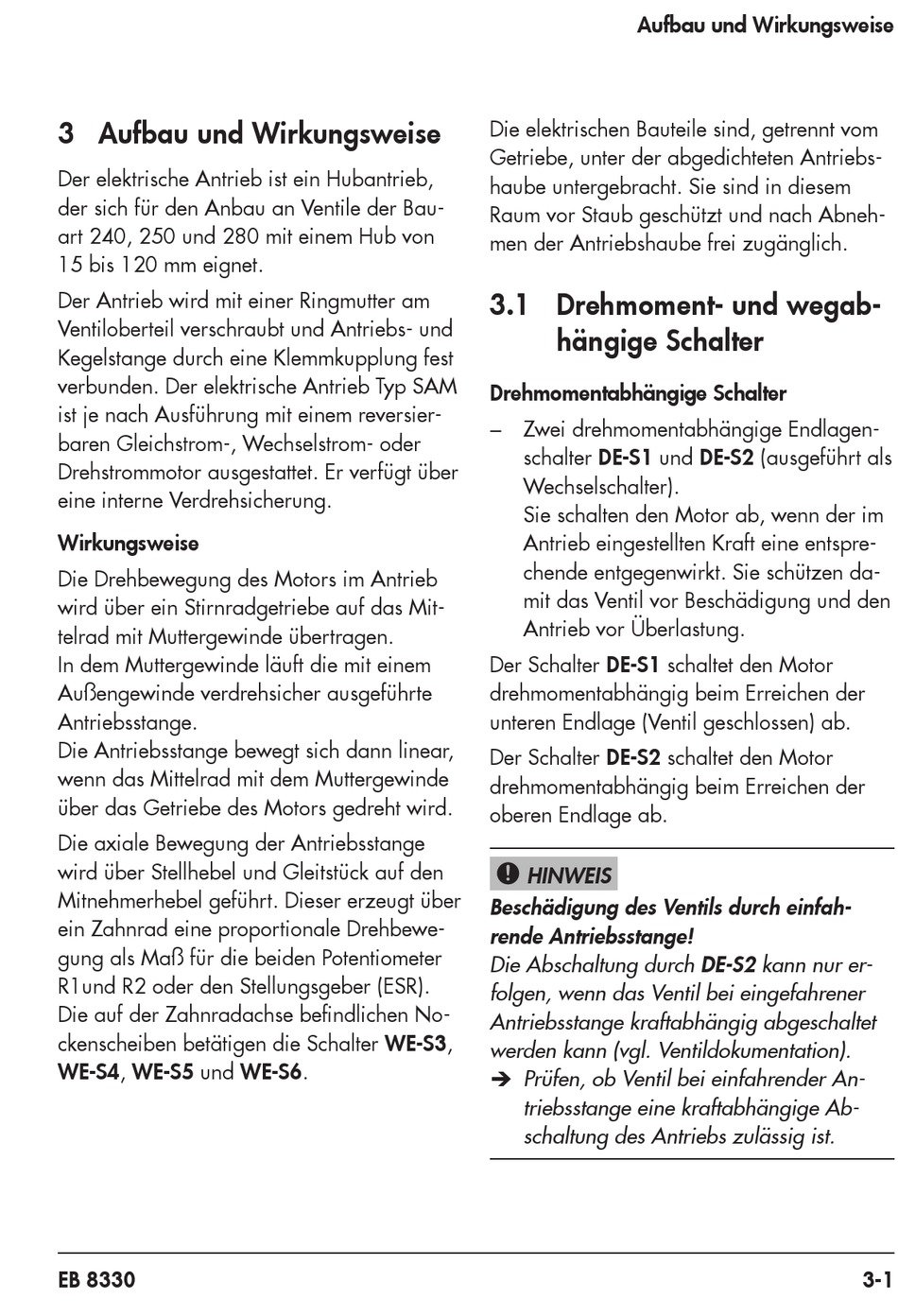 Aufbau und Wirkungsweise

3 Aufbau und Wirkungsweise

Der elektrische Antrieb ist ein Hubantrieb, der sich für den Anbau an Ventile der Bauart 240, 250 und 280 mit einem Hub von 15 bis 120 mm eignet.

Der Antrieb wird mit einer Ringmutter am Ventiloberteil verschraubt und Antriebs- und Kegelstange durch eine Klemmkupplung fest verbunden. Der elektrische Antrieb Typ SAM ist je nach Ausführung mit einem reversierbaren Gleichstrom-, Wechselstrom- oder Drehstrommotor ausgestattet. Er verfügt über eine interne Verdrehsicherung.

Wirkungsweise

Die Drehbewegung des Motors im Antrieb wird über ein Stirnradgetriebe auf das Mittelrad mit Muttergewinde übertragen.
In dem Muttergewinde läuft die mit einem Außengewinde verdrehsicher ausgeführte Antriebsstange.
Die Antriebsstange bewegt sich dann linear, wenn das Mittelrad mit dem Muttergewinde über das Getriebe des Motors gedreht wird.

Die axiale Bewegung der Antriebsstange wird über Stellhebel und Gleitstück auf den Mitnehmerhebel geführt. Dieser erzeugt über ein Zahnrad eine proportionale Drehbewegung als Maß für die beiden Potentiometer R1und R2 oder den Stellungsgeber (ESR). Die auf der Zahnradachse befindlichen Nockenscheiben betätigen die Schalter WE-S3, WE-S4, WE-S5 und WE-S6.

Die elektrischen Bauteile sind, getrennt vom Getriebe, unter der abgedichteten Antriebshaube untergebracht. Sie sind in diesem Raum vor Staub geschützt und nach Abnehmen der Antriebshaube frei zugänglich.

3.1 Drehmoment- und wegabhängige Schalter

Drehmomentabhängige Schalter

– Zwei drehmomentabhängige Endlagenschalter DE-S1 und DE-S2 (ausgeführt als Wechselschalter).
Sie schalten den Motor ab, wenn der im Antrieb eingestellten Kraft eine entsprechende entgegenwirkt. Sie schützen damit das Ventil vor Beschädigung und den Antrieb vor Überlastung.

Der Schalter DE-S1 schaltet den Motor drehmomentabhängig beim Erreichen der unteren Endlage (Ventil geschlossen) ab.

Der Schalter DE-S2 schaltet den Motor drehmomentabhängig beim Erreichen der oberen Endlage ab.

HINWEIS
Beschädigung des Ventils durch einfahrende Antriebsstange!
Die Abschaltung durch DE-S2 kann nur erfolgen, wenn das Ventil bei eingefahrener Antriebsstange kraftabhängig abgeschaltet werden kann (vgl. Ventildokumentation).
➔ Prüfen, ob Ventil bei einfahrender Antriebsstange eine kraftabhängige Abschaltung des Antriebs zulässig ist.

EB 8330 3-1